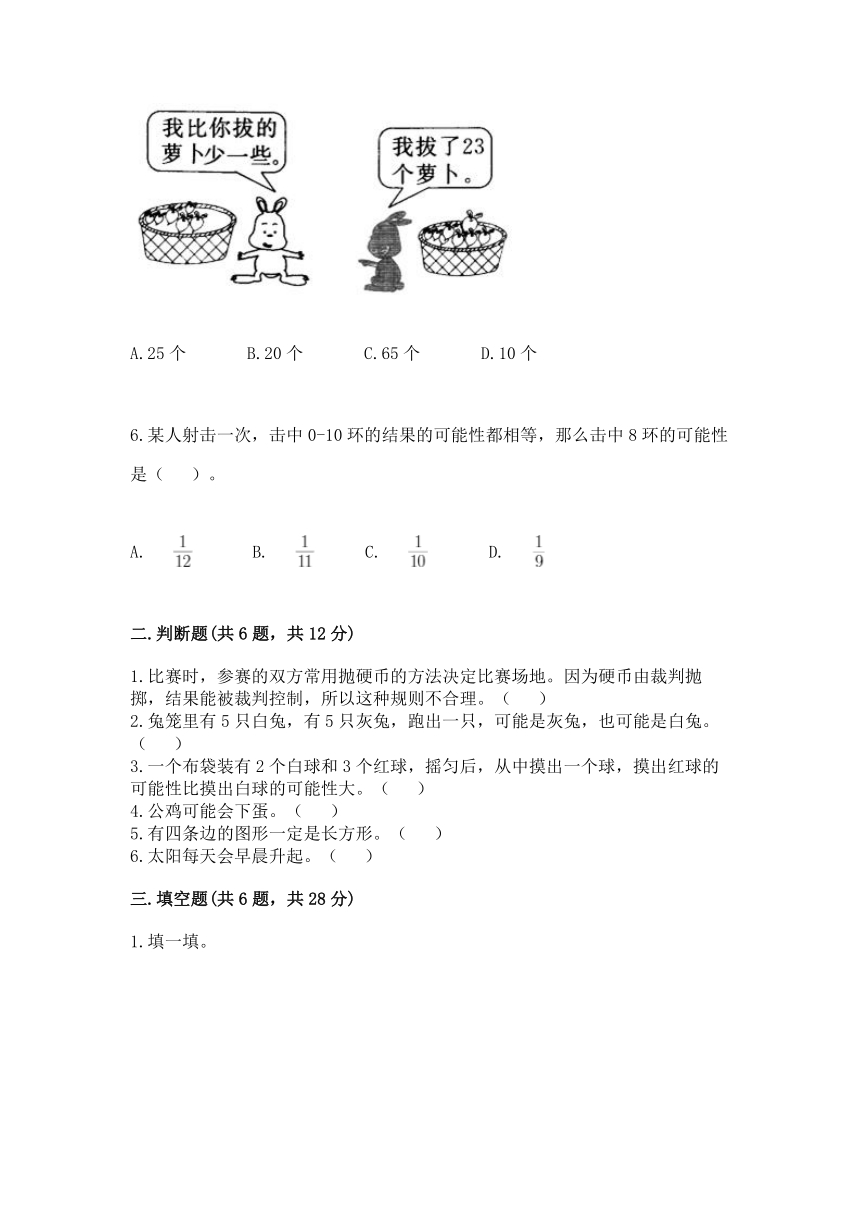 我比你拔的萝卜少一些。

我拔了23个萝卜。

A.25 个　　B.20 个　　C.65 个　　D.10 个

6.某人射击一次，击中 0-10 环的结果的可能性都相等，那么击中 8 环的可能性是（　　）。

A. $\frac{1}{12}$　　B. $\frac{1}{11}$　　C. $\frac{1}{10}$　　D. $\frac{1}{9}$

二.判断题(共 6 题，共 12 分)

1.比赛时，参赛的双方常用抛硬币的方法决定比赛场地。因为硬币由裁判抛掷，结果能被裁判控制，所以这种规则不合理。（　　）
2.兔笼里有 5 只白兔，有 5 只灰兔，跑出一只，可能是灰兔，也可能是白兔。（　　）
3.一个布袋装有 2 个白球和 3 个红球，摇匀后，从中摸出一个球，摸出红球的可能性比摸出白球的可能性大。（　　）
4.公鸡可能会下蛋。（　　）
5.有四条边的图形一定是长方形。（　　）
6.太阳每天会早晨升起。（　　）

三.填空题(共 6 题，共 28 分)

1.填一填。